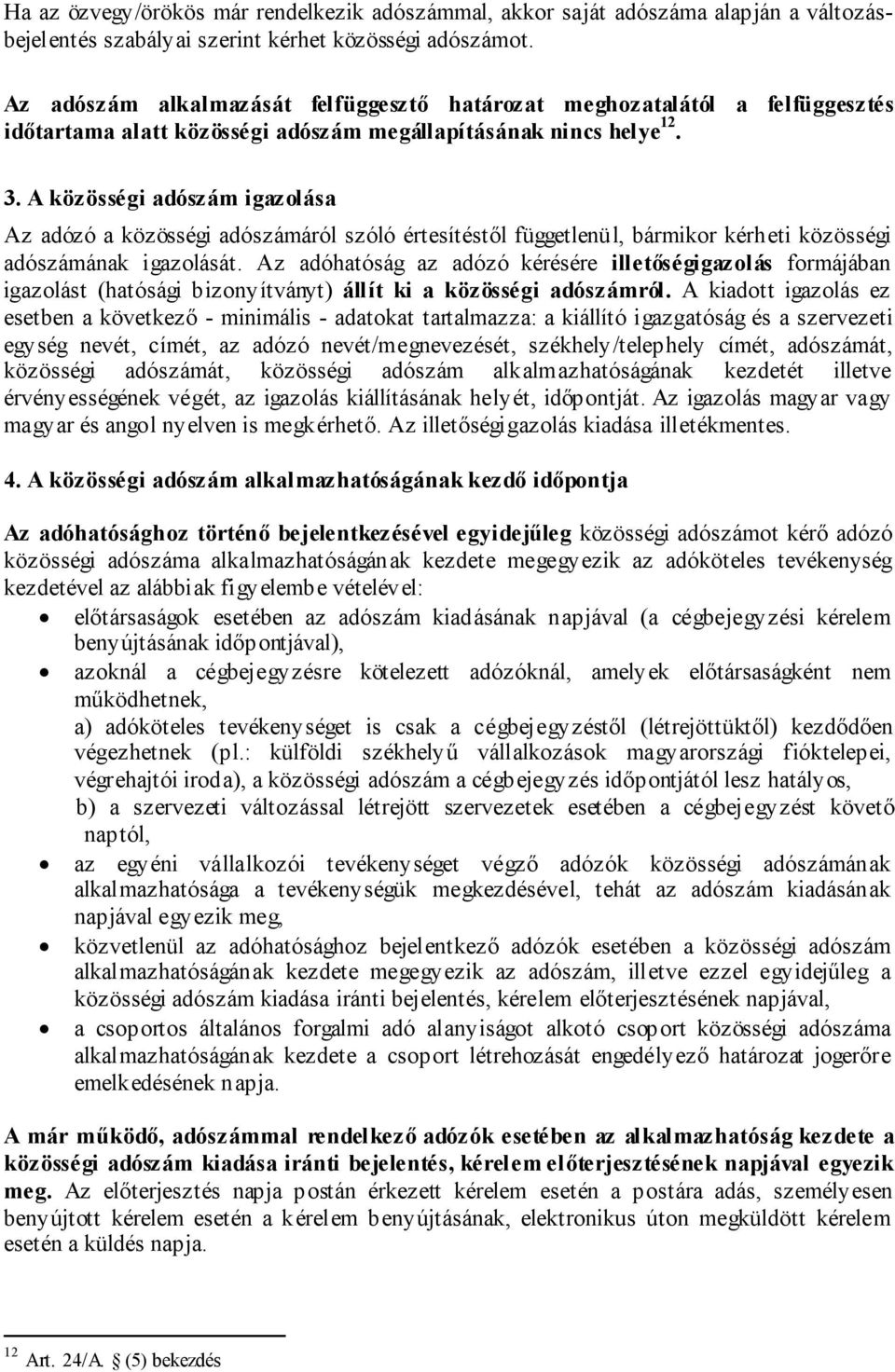 Ha az özvegy/örökös már rendelkezik adószámmal, akkor saját adószáma alapján a változásbejelentés szabályai szerint kérhet közösségi adószámot.

Az adószám alkalmazását felfüggesztő határozat meghozatalától a felfüggesztés időtartama alatt közösségi adószám megállapításának nincs helye$^{12}$.

3. A közösségi adószám igazolása

Az adózó a közösségi adószámáról szóló értesítéstől függetlenül, bármikor kérheti közösségi adószámának igazolását. Az adóhatóság az adózó kérésére illetőségigazolás formájában igazolást (hatósági bizonyítványt) állít ki a közösségi adószámról. A kiadott igazolás ez esetben a következő - minimális - adatokat tartalmazza: a kiállító igazgatóság és a szervezeti egység nevét, címét, az adózó nevét/megnevezését, székhely/telephely címét, adószámát, közösségi adószámát, közösségi adószám alkalmazhatóságának kezdetét illetve érvényességének végét, az igazolás kiállításának helyét, időpontját. Az igazolás magyar vagy magyar és angol nyelven is megkérhető. Az illetőségigazolás kiadása illetékmentes.

4. A közösségi adószám alkalmazhatóságának kezdő időpontja

Az adóhatósághoz történő bejelentkezésével egyidejűleg közösségi adószámot kérő adózó közösségi adószáma alkalmazhatóságának kezdete megegyezik az adóköteles tevékenység kezdetével az alábbiak figyelembe vételével:

• előtársaságok esetében az adószám kiadásának napjával (a cégbejegyzési kérelem benyújtásának időpontjával),
• azoknál a cégbejegyzésre kötelezett adózóknál, amelyek előtársaságként nem működhetnek,
a) adóköteles tevékenységet is csak a cégbejegyzéstől (létrejöttüktől) kezdődően végezhetnek (pl.: külföldi székhelyű vállalkozások magyarországi fióktelepei, végrehajtói iroda), a közösségi adószám a cégbejegyzés időpontjától lesz hatályos,
b) a szervezeti változással létrejött szervezetek esetében a cégbejegyzést követő naptól,
• az egyéni vállalkozói tevékenységet végző adózók közösségi adószámának alkalmazhatósága a tevékenységük megkezdésével, tehát az adószám kiadásának napjával egyezik meg,
• közvetlenül az adóhatósághoz bejelentkező adózók esetében a közösségi adószám alkalmazhatóságának kezdete megegyezik az adószám, illetve ezzel egyidejűleg a közösségi adószám kiadása iránti bejelentés, kérelem előterjesztésének napjával,
• a csoportos általános forgalmi adó alanyiságot alkotó csoport közösségi adószáma alkalmazhatóságának kezdete a csoport létrehozását engedélyező határozat jogerőre emelkedésének napja.

A már működő, adószámmal rendelkező adózók esetében az alkalmazhatóság kezdete a közösségi adószám kiadása iránti bejelentés, kérelem előterjesztésének napjával egyezik meg. Az előterjesztés napja postán érkezett kérelem esetén a postára adás, személyesen benyújtott kérelem esetén a kérelem benyújtásának, elektronikus úton megküldött kérelem esetén a küldés napja.

$^{12}$ Art. 24/A. § (5) bekezdés